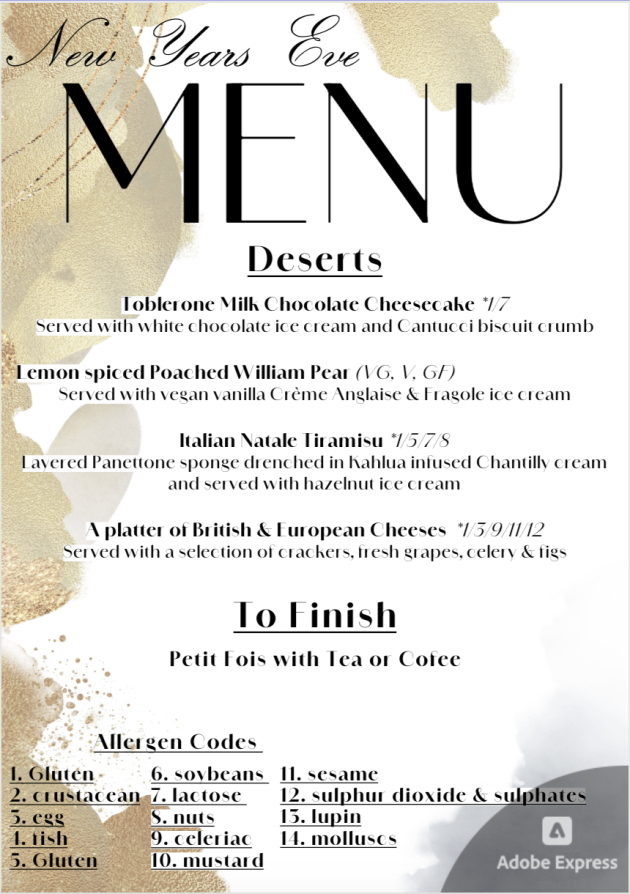 New Years Eve

MENU

Deserts

Toblerone Milk Chocolate Cheesecake *1/7
Served with white chocolate ice cream and Cantucci biscuit crumb

Lemon spiced Poached William Pear (VG, V, GF)
Served with vegan vanilla Crème Anglaise & Fragole ice cream

Italian Natale Tiramisu *1/3/7/8
Layered Panettone sponge drenched in Kahlua infused Chantilly cream and served with hazelnut ice cream

A platter of British & European Cheeses *1/3/9/11/12
Served with a selection of crackers, fresh grapes, celery & figs

To Finish

Petit Fois with Tea or Cofee

Allergen Codes

1. Gluten
2. crustacean
3. egg
4. fish
5. Gluten

6. soybeans
7. lactose
8. nuts
9. celeriac
10. mustard

11. sesame
12. sulphur dioxide & sulphates
13. lupin
14. molluscs

Adobe Express